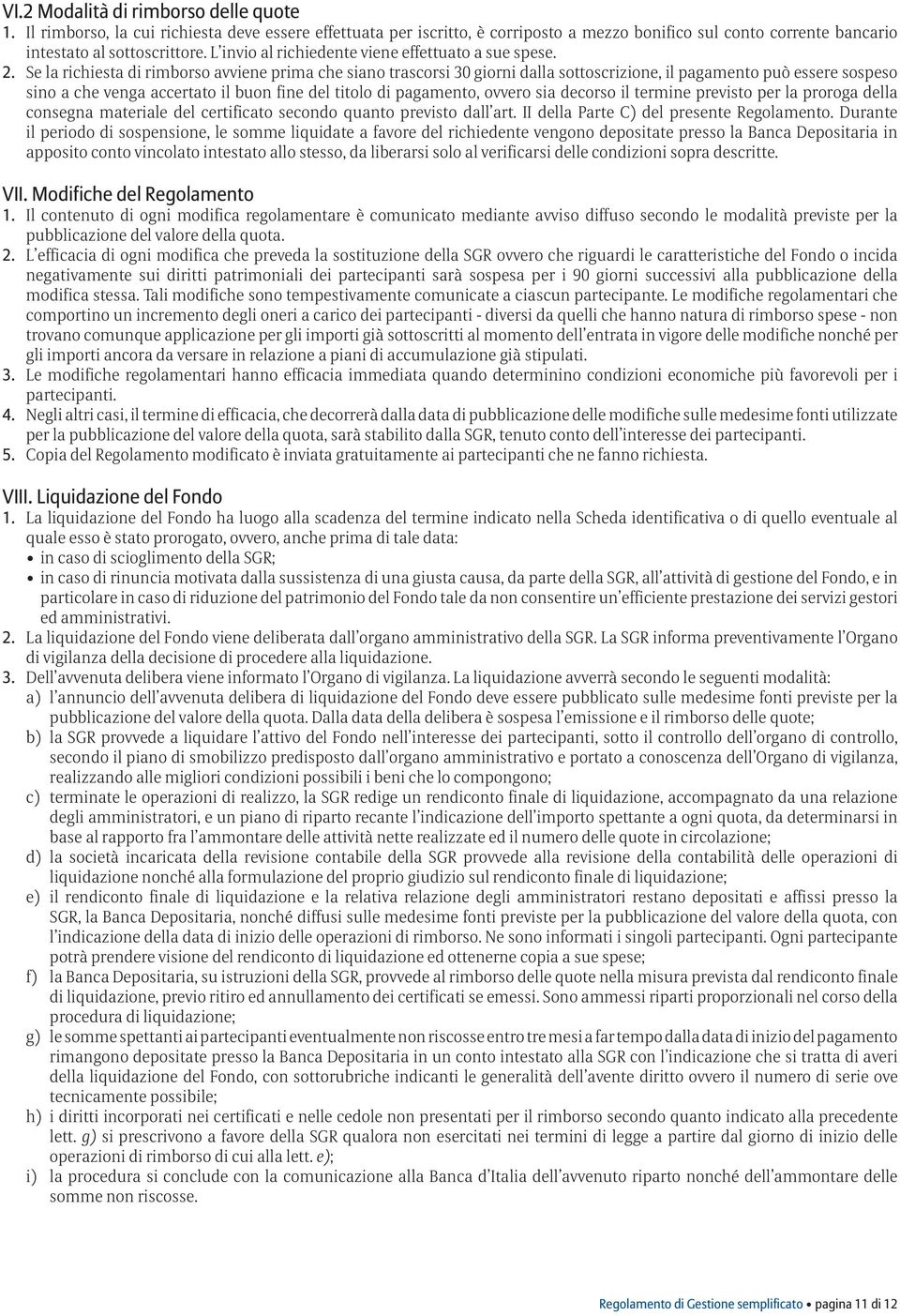 VI.2 Modalità di rimborso delle quote

1. Il rimborso, la cui richiesta deve essere effettuata per iscritto, è corriposto a mezzo bonifico sul conto corrente bancario intestato al sottoscrittore. L'invio al richiedente viene effettuato a sue spese.

2. Se la richiesta di rimborso avviene prima che siano trascorsi 30 giorni dalla sottoscrizione, il pagamento può essere sospeso sino a che venga accertato il buon fine del titolo di pagamento, ovvero sia decorso il termine previsto per la proroga della consegna materiale del certificato secondo quanto previsto dall'art. II della Parte C) del presente Regolamento. Durante il periodo di sospensione, le somme liquidate a favore del richiedente vengono depositate presso la Banca Depositaria in apposito conto vincolato intestato allo stesso, da liberarsi solo al verificarsi delle condizioni sopra descritte.

VII. Modifiche del Regolamento

1. Il contenuto di ogni modifica regolamentare è comunicato mediante avviso diffuso secondo le modalità previste per la pubblicazione del valore della quota.

2. L'efficacia di ogni modifica che preveda la sostituzione della SGR ovvero che riguardi le caratteristiche del Fondo o incida negativamente sui diritti patrimoniali dei partecipanti sarà sospesa per i 90 giorni successivi alla pubblicazione della modifica stessa. Tali modifiche sono tempestivamente comunicate a ciascun partecipante. Le modifiche regolamentari che comportino un incremento degli oneri a carico dei partecipanti - diversi da quelli che hanno natura di rimborso spese - non trovano comunque applicazione per gli importi già sottoscritti al momento dell'entrata in vigore delle modifiche nonché per gli importi ancora da versare in relazione a piani di accumulazione già stipulati.

3. Le modifiche regolamentari hanno efficacia immediata quando determinino condizioni economiche più favorevoli per i partecipanti.

4. Negli altri casi, il termine di efficacia, che decorrerà dalla data di pubblicazione delle modifiche sulle medesime fonti utilizzate per la pubblicazione del valore della quota, sarà stabilito dalla SGR, tenuto conto dell'interesse dei partecipanti.

5. Copia del Regolamento modificato è inviata gratuitamente ai partecipanti che ne fanno richiesta.

VIII. Liquidazione del Fondo

1. La liquidazione del Fondo ha luogo alla scadenza del termine indicato nella Scheda identificativa o di quello eventuale al quale esso è stato prorogato, ovvero, anche prima di tale data:
• in caso di scioglimento della SGR;
• in caso di rinuncia motivata dalla sussistenza di una giusta causa, da parte della SGR, all'attività di gestione del Fondo, e in particolare in caso di riduzione del patrimonio del Fondo tale da non consentire un'efficiente prestazione dei servizi gestori ed amministrativi.

2. La liquidazione del Fondo viene deliberata dall'organo amministrativo della SGR. La SGR informa preventivamente l'Organo di vigilanza della decisione di procedere alla liquidazione.

3. Dell'avvenuta delibera viene informato l'Organo di vigilanza. La liquidazione avverrà secondo le seguenti modalità:
a) l'annuncio dell'avvenuta delibera di liquidazione del Fondo deve essere pubblicato sulle medesime fonti previste per la pubblicazione del valore della quota. Dalla data della delibera è sospesa l'emissione e il rimborso delle quote;
b) la SGR provvede a liquidare l'attivo del Fondo nell'interesse dei partecipanti, sotto il controllo dell'organo di controllo, secondo il piano di smobilizzo predisposto dall'organo amministrativo e portato a conoscenza dell'Organo di vigilanza, realizzando alle migliori condizioni possibili i beni che lo compongono;
c) terminate le operazioni di realizzo, la SGR redige un rendiconto finale di liquidazione, accompagnato da una relazione degli amministratori, e un piano di riparto recante l'indicazione dell'importo spettante a ogni quota, da determinarsi in base al rapporto fra l'ammontare delle attività nette realizzate ed il numero delle quote in circolazione;
d) la società incaricata della revisione contabile della SGR provvede alla revisione della contabilità delle operazioni di liquidazione nonché alla formulazione del proprio giudizio sul rendiconto finale di liquidazione;
e) il rendiconto finale di liquidazione e la relativa relazione degli amministratori restano depositati e affissi presso la SGR, la Banca Depositaria, nonché diffusi sulle medesime fonti previste per la pubblicazione del valore della quota, con l'indicazione della data di inizio delle operazioni di rimborso. Ne sono informati i singoli partecipanti. Ogni partecipante potrà prendere visione del rendiconto di liquidazione ed ottenerne copia a sue spese;
f) la Banca Depositaria, su istruzioni della SGR, provvede al rimborso delle quote nella misura prevista dal rendiconto finale di liquidazione, previo ritiro ed annullamento dei certificati se emessi. Sono ammessi riparti proporzionali nel corso della procedura di liquidazione;
g) le somme spettanti ai partecipanti eventualmente non riscosse entro tre mesi a far tempo dalla data di inizio del pagamento rimangono depositate presso la Banca Depositaria in un conto intestato alla SGR con l'indicazione che si tratta di averi della liquidazione del Fondo, con sottorubriche indicanti le generalità dell'avente diritto ovvero il numero di serie ove tecnicamente possibile;
h) i diritti incorporati nei certificati e nelle cedole non presentati per il rimborso secondo quanto indicato alla precedente lett. g) si prescrivono a favore della SGR qualora non esercitati nei termini di legge a partire dal giorno di inizio delle operazioni di rimborso di cui alla lett. e);
i) la procedura si conclude con la comunicazione alla Banca d'Italia dell'avvenuto riparto nonché dell'ammontare delle somme non riscosse.

Regolamento di Gestione semplificato • pagina 11 di 12